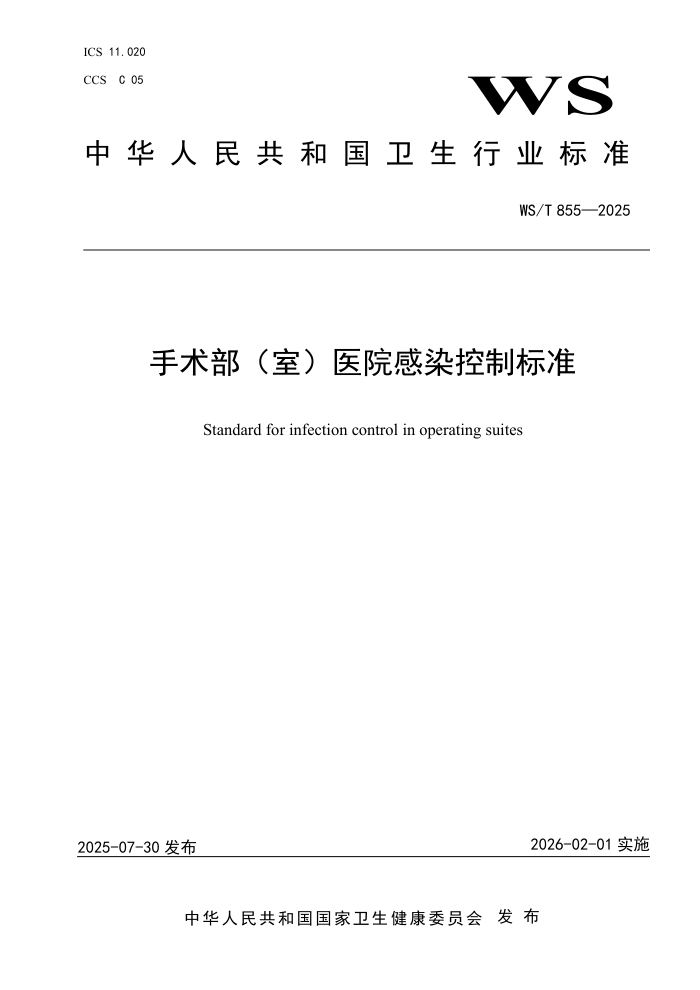 ICS 11.020
CCS C 05

WS

中华人民共和国卫生行业标准

WS/T 855—2025

手术部（室）医院感染控制标准

Standard for infection control in operating suites

2025-07-30 发布

2026-02-01 实施

中华人民共和国国家卫生健康委员会 发布